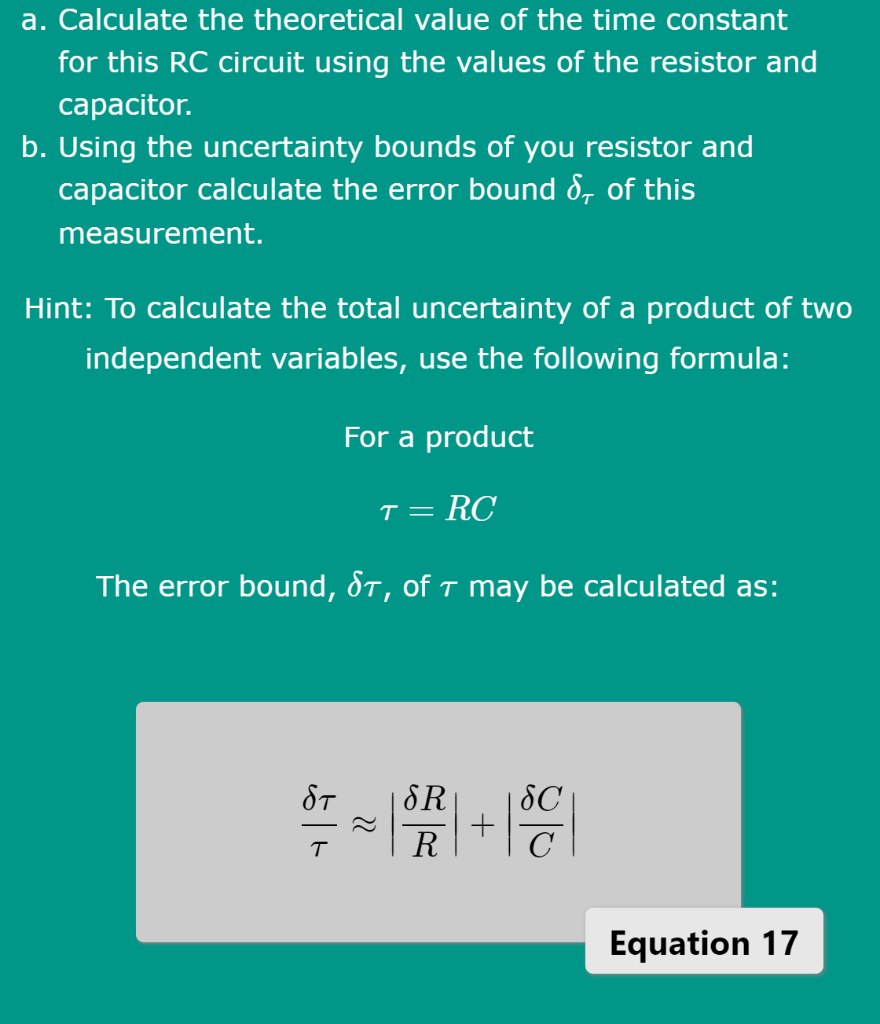 a. Calculate the theoretical value of the time constant for this RC circuit using the values of the resistor and capacitor.
b. Using the uncertainty bounds of you resistor and capacitor calculate the error bound $\delta_\tau$ of this measurement.

Hint: To calculate the total uncertainty of a product of two independent variables, use the following formula:

For a product

$\tau = RC$

The error bound, $\delta\tau$, of $\tau$ may be calculated as:

$\frac{\delta\tau}{\tau} \approx \left|\frac{\delta R}{R}\right| + \left|\frac{\delta C}{C}\right|$

Equation 17